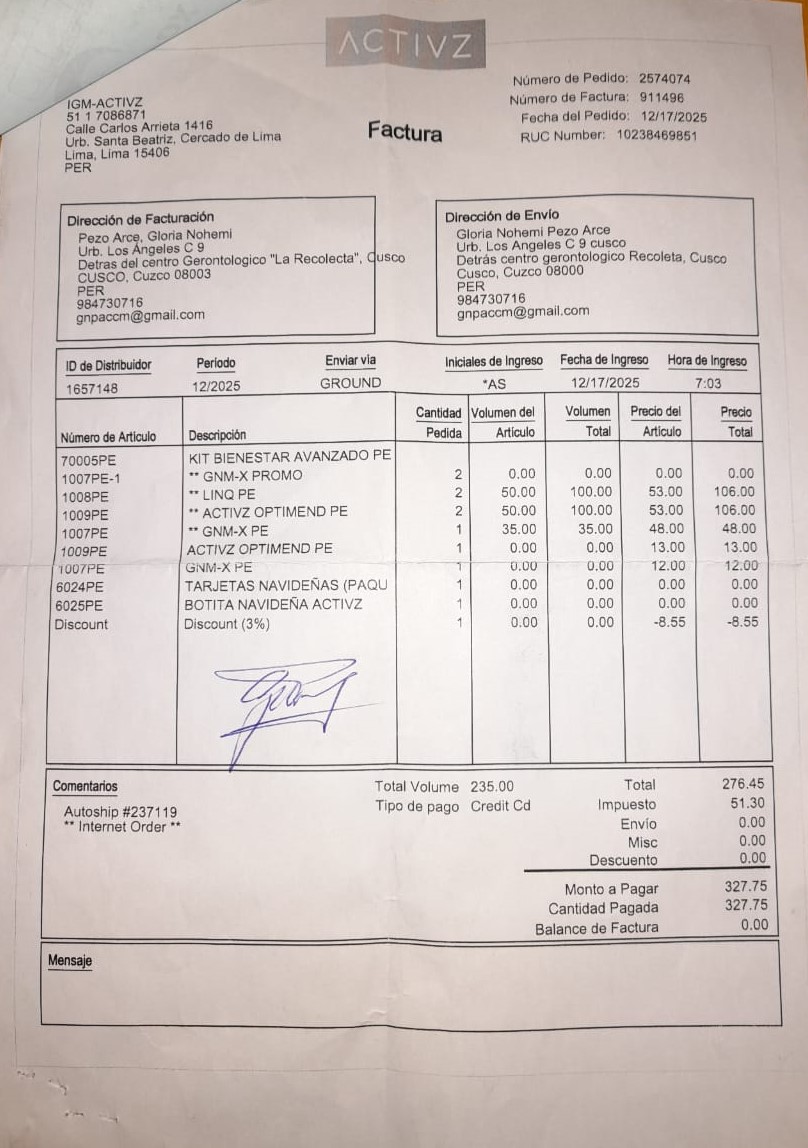 ACTIVZ

IGM-ACTIVZ
51 1 7086871
Calle Carlos Arrieta 1416
Urb. Santa Beatriz, Cercado de Lima
Lima, Lima 15406
PER

Factura

Número de Pedido: 2574074
Número de Factura: 911496
Fecha del Pedido: 12/17/2025
RUC Number: 10238469851

Dirección de Facturación
Pezo Arce, Gloria Nohemi
Urb. Los Angeles C 9
Detras del centro Gerontologico "La Recolecta", Cusco
CUSCO, Cuzco 08003
PER
984730716
gnpaccm@gmail.com

Dirección de Envío
Gloria Nohemi Pezo Arce
Urb. Los Angeles C 9 cusco
Detrás centro gerontologico Recoleta, Cusco
Cusco, Cuzco 08000
PER
984730716
gnpaccm@gmail.com

| ID de Distribuidor | Periodo | Enviar via | Iniciales de Ingreso | Fecha de Ingreso | Hora de Ingreso |
|---|---|---|---|---|---|
| 1657148 | 12/2025 | GROUND | *AS | 12/17/2025 | 7:03 |

| Número de Artículo | Descripción | Cantidad Pedida | Volumen del Artículo | Volumen Total | Precio del Artículo | Precio Total |
|---|---|---|---|---|---|---|
| 70005PE | KIT BIENESTAR AVANZADO PE | | | | | |
| 1007PE-1 | ** GNM-X PROMO | 2 | 0.00 | 0.00 | 0.00 | 0.00 |
| 1008PE | ** LINQ PE | 2 | 50.00 | 100.00 | 53.00 | 106.00 |
| 1009PE | ** ACTIVZ OPTIMEND PE | 2 | 50.00 | 100.00 | 53.00 | 106.00 |
| 1007PE | ** GNM-X PE | 1 | 35.00 | 35.00 | 48.00 | 48.00 |
| 1009PE | ACTIVZ OPTIMEND PE | 1 | 0.00 | 0.00 | 13.00 | 13.00 |
| 1007PE | GNM-X PE | 1 | 0.00 | 0.00 | 12.00 | 12.00 |
| 6024PE | TARJETAS NAVIDEÑAS (PAQU | 1 | 0.00 | 0.00 | 0.00 | 0.00 |
| 6025PE | BOTITA NAVIDEÑA ACTIVZ | 1 | 0.00 | 0.00 | 0.00 | 0.00 |
| Discount | Discount (3%) | 1 | 0.00 | 0.00 | -8.55 | -8.55 |

Comentarios
Autoship #237119
** Internet Order **

Total Volume 235.00
Tipo de pago Credit Cd

Total 276.45
Impuesto 51.30
Envío 0.00
Misc 0.00
Descuento 0.00
Monto a Pagar 327.75
Cantidad Pagada 327.75
Balance de Factura 0.00

Mensaje